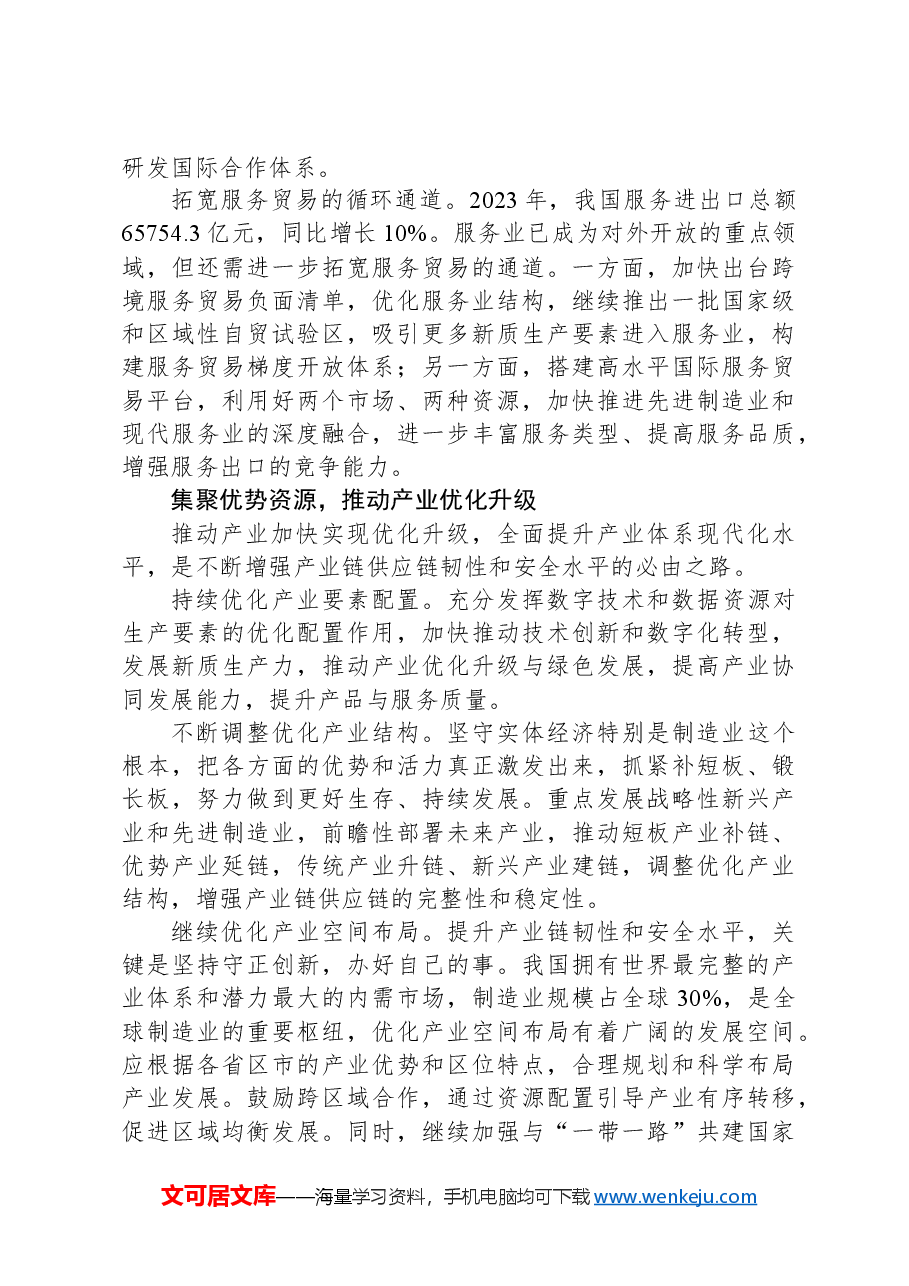 研发国际合作体系。

拓宽服务贸易的循环通道。2023年，我国服务进出口总额65754.3亿元，同比增长10%。服务业已成为对外开放的重点领域，但还需进一步拓宽服务贸易的通道。一方面，加快出台跨境服务贸易负面清单，优化服务业结构，继续推出一批国家级和区域性自贸试验区，吸引更多新质生产要素进入服务业，构建服务贸易梯度开放体系；另一方面，搭建高水平国际服务贸易平台，利用好两个市场、两种资源，加快推进先进制造业和现代服务业的深度融合，进一步丰富服务类型、提高服务品质，增强服务出口的竞争能力。

集聚优势资源，推动产业优化升级

推动产业加快实现优化升级，全面提升产业体系现代化水平，是不断增强产业链供应链韧性和安全水平的必由之路。

持续优化产业要素配置。充分发挥数字技术和数据资源对生产要素的优化配置作用，加快推动技术创新和数字化转型，发展新质生产力，推动产业优化升级与绿色发展，提高产业协同发展能力，提升产品与服务质量。

不断调整优化产业结构。坚守实体经济特别是制造业这个根本，把各方面的优势和活力真正激发出来，抓紧补短板、锻长板，努力做到更好生存、持续发展。重点发展战略性新兴产业和先进制造业，前瞻性部署未来产业，推动短板产业补链、优势产业延链，传统产业升链、新兴产业建链，调整优化产业结构，增强产业链供应链的完整性和稳定性。

继续优化产业空间布局。提升产业链韧性和安全水平，关键是坚持守正创新，办好自己的事。我国拥有世界最完整的产业体系和潜力最大的内需市场，制造业规模占全球30%，是全球制造业的重要枢纽，优化产业空间布局有着广阔的发展空间。应根据各省区市的产业优势和区位特点，合理规划和科学布局产业发展。鼓励跨区域合作，通过资源配置引导产业有序转移，促进区域均衡发展。同时，继续加强与“一带一路”共建国家

文可居文库——海量学习资料，手机电脑均可下载www.wenkeju.com